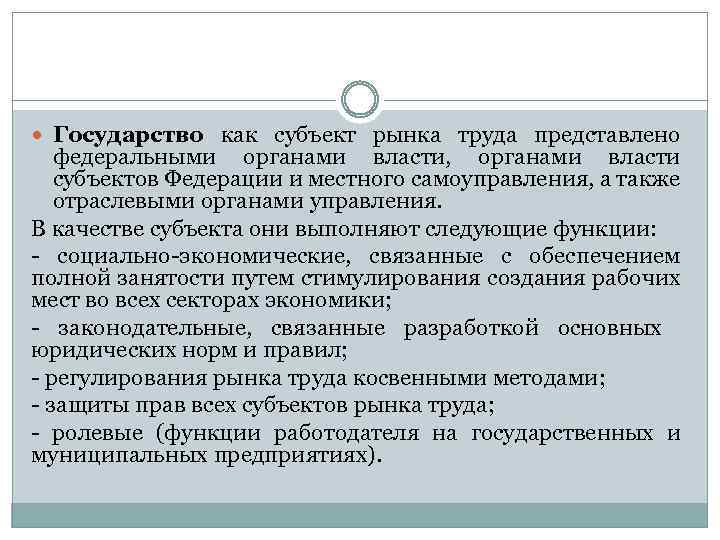 Государство как субъект рынка труда представлено федеральными органами власти, органами власти субъектов Федерации и местного самоуправления, а также отраслевыми органами управления.

В качестве субъекта они выполняют следующие функции:

- социально-экономические, связанные с обеспечением полной занятости путем стимулирования создания рабочих мест во всех секторах экономики;

- законодательные, связанные разработкой основных юридических норм и правил;

- регулирования рынка труда косвенными методами;

- защиты прав всех субъектов рынка труда;

- ролевые (функции работодателя на государственных и муниципальных предприятиях).